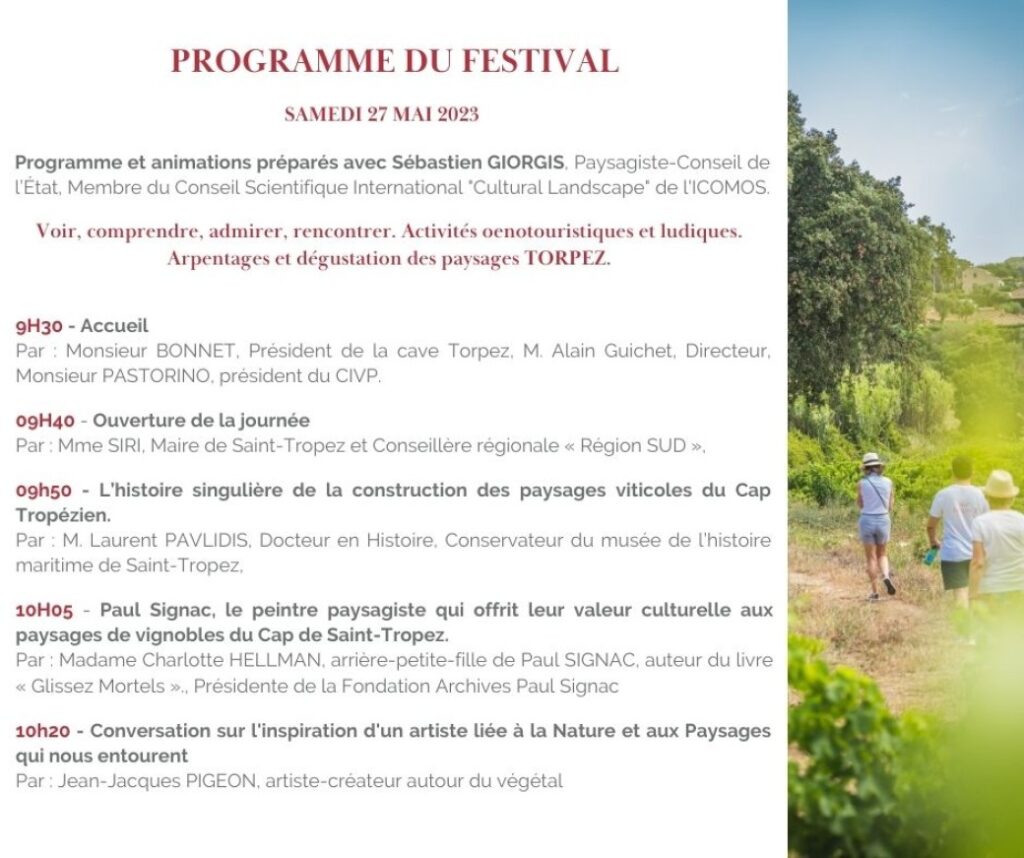 PROGRAMME DU FESTIVAL

SAMEDI 27 MAI 2023

Programme et animations préparés avec Sébastien GIORGIS, Paysagiste-Conseil de l'État, Membre du Conseil Scientifique International "Cultural Landscape" de l'ICOMOS.

Voir, comprendre, admirer, rencontrer. Activités oenotouristiques et ludiques. Arpentages et dégustation des paysages TORPEZ.

9H30 - Accueil
Par : Monsieur BONNET, Président de la cave Torpez, M. Alain Guichet, Directeur, Monsieur PASTORINO, président du CIVP.

09H40 - Ouverture de la journée
Par : Mme SIRI, Maire de Saint-Tropez et Conseillère régionale « Région SUD »,

09h50 - L'histoire singulière de la construction des paysages viticoles du Cap Tropézien.
Par : M. Laurent PAVLIDIS, Docteur en Histoire, Conservateur du musée de l'histoire maritime de Saint-Tropez,

10H05 - Paul Signac, le peintre paysagiste qui offrit leur valeur culturelle aux paysages de vignobles du Cap de Saint-Tropez.
Par : Madame Charlotte HELLMAN, arrière-petite-fille de Paul SIGNAC, auteur du livre « Glissez Mortels »., Présidente de la Fondation Archives Paul Signac

10h20 - Conversation sur l'inspiration d'un artiste liée à la Nature et aux Paysages qui nous entourent
Par : Jean-Jacques PIGEON, artiste-créateur autour du végétal